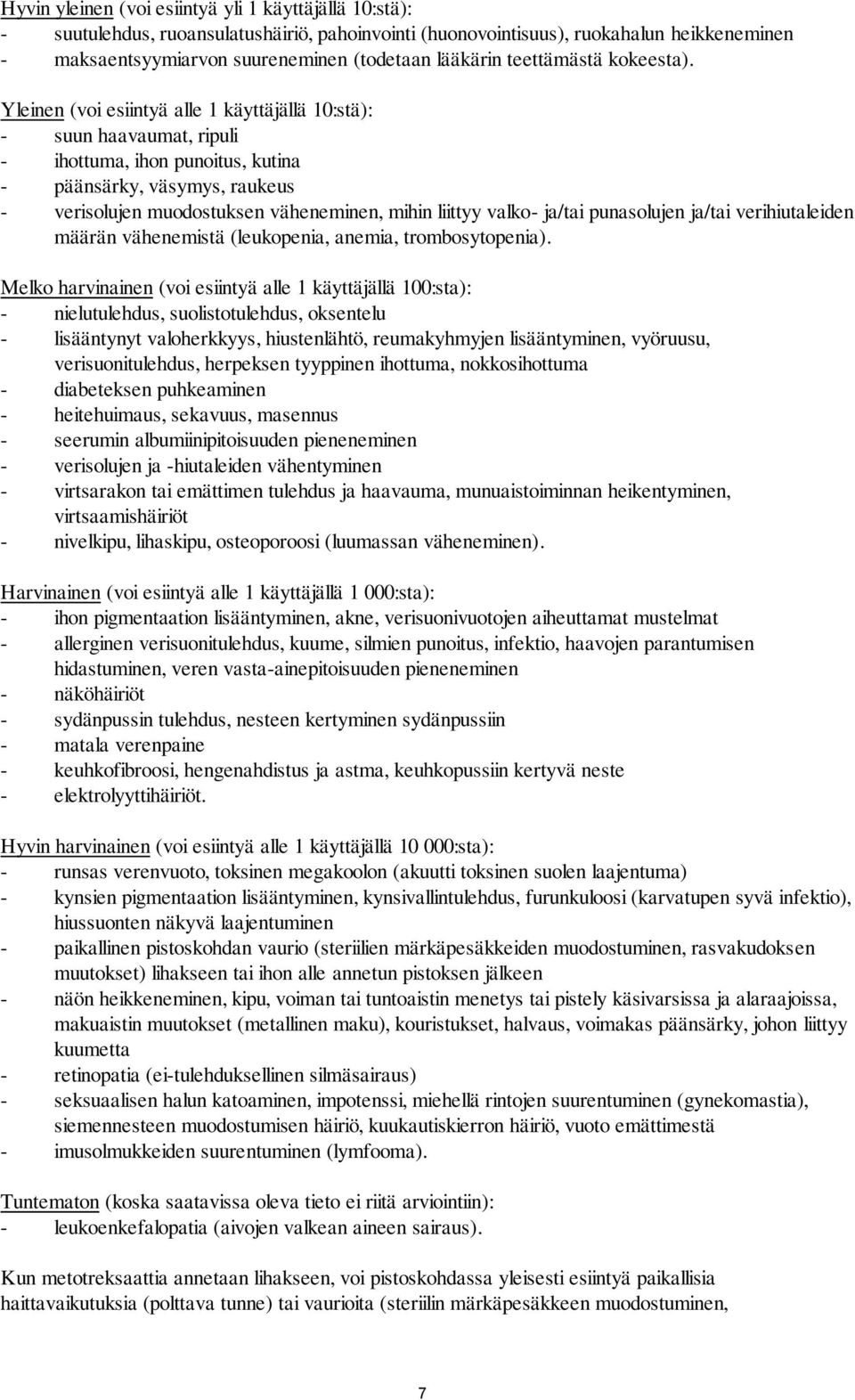 Hyvin yleinen (voi esiintyä yli 1 käyttäjällä 10:stä):
- suutulehdus, ruoansulatushäiriö, pahoinvointi (huonovointisuus), ruokahalun heikkeneminen
- maksaentsyymiarvon suureneminen (todetaan lääkärin teettämästä kokeesta).

Yleinen (voi esiintyä alle 1 käyttäjällä 10:stä):
- suun haavaumat, ripuli
- ihottuma, ihon punoitus, kutina
- päänsärky, väsymys, raukeus
- verisolujen muodostuksen väheneminen, mihin liittyy valko- ja/tai punasolujen ja/tai verihiutaleiden määrän vähenemistä (leukopenia, anemia, trombosytopenia).

Melko harvinainen (voi esiintyä alle 1 käyttäjällä 100:sta):
- nielutulehdus, suolistotulehdus, oksentelu
- lisääntynyt valoherkkyys, hiustenlähtö, reumakyhmyjen lisääntyminen, vyöruusu, verisuonitulehdus, herpeksen tyyppinen ihottuma, nokkosihottuma
- diabeteksen puhkeaminen
- heitehuimaus, sekavuus, masennus
- seerumin albumiinipitoisuuden pieneneminen
- verisolujen ja -hiutaleiden vähentyminen
- virtsarakon tai emättimen tulehdus ja haavauma, munuaistoiminnan heikentyminen, virtsaamishäiriöt
- nivelkipu, lihaskipu, osteoporoosi (luumassan väheneminen).

Harvinainen (voi esiintyä alle 1 käyttäjällä 1 000:sta):
- ihon pigmentaation lisääntyminen, akne, verisuonivuotojen aiheuttamat mustelmat
- allerginen verisuonitulehdus, kuume, silmien punoitus, infektio, haavojen parantumisen hidastuminen, veren vasta-ainepitoisuuden pieneneminen
- näköhäiriöt
- sydänpussin tulehdus, nesteen kertyminen sydänpussiin
- matala verenpaine
- keuhkofibroosi, hengenahdistus ja astma, keuhkopussiin kertyvä neste
- elektrolyyttihäiriöt.

Hyvin harvinainen (voi esiintyä alle 1 käyttäjällä 10 000:sta):
- runsas verenvuoto, toksinen megakoolon (akuutti toksinen suolen laajentuma)
- kynsien pigmentaation lisääntyminen, kynsivallintulehdus, furunkuloosi (karvatupen syvä infektio), hiussuonten näkyvä laajentuminen
- paikallinen pistoskohdan vaurio (steriilien märkäpesäkkeiden muodostuminen, rasvakudoksen muutokset) lihakseen tai ihon alle annetun pistoksen jälkeen
- näön heikkeneminen, kipu, voiman tai tuntoaistin menetys tai pistely käsivarsissa ja alaraajoissa, makuaistin muutokset (metallinen maku), kouristukset, halvaus, voimakas päänsärky, johon liittyy kuumetta
- retinopatia (ei-tulehduksellinen silmäsairaus)
- seksuaalisen halun katoaminen, impotenssi, miehellä rintojen suurentuminen (gynekomastia), siemennesteen muodostumisen häiriö, kuukautiskierron häiriö, vuoto emättimestä
- imusolmukkeiden suurentuminen (lymfooma).

Tuntematon (koska saatavissa oleva tieto ei riitä arviointiin):
- leukoenkefalopatia (aivojen valkean aineen sairaus).

Kun metotreksaattia annetaan lihakseen, voi pistoskohdassa yleisesti esiintyä paikallisia haittavaikutuksia (polttava tunne) tai vaurioita (steriilin märkäpesäkkeen muodostuminen,

7